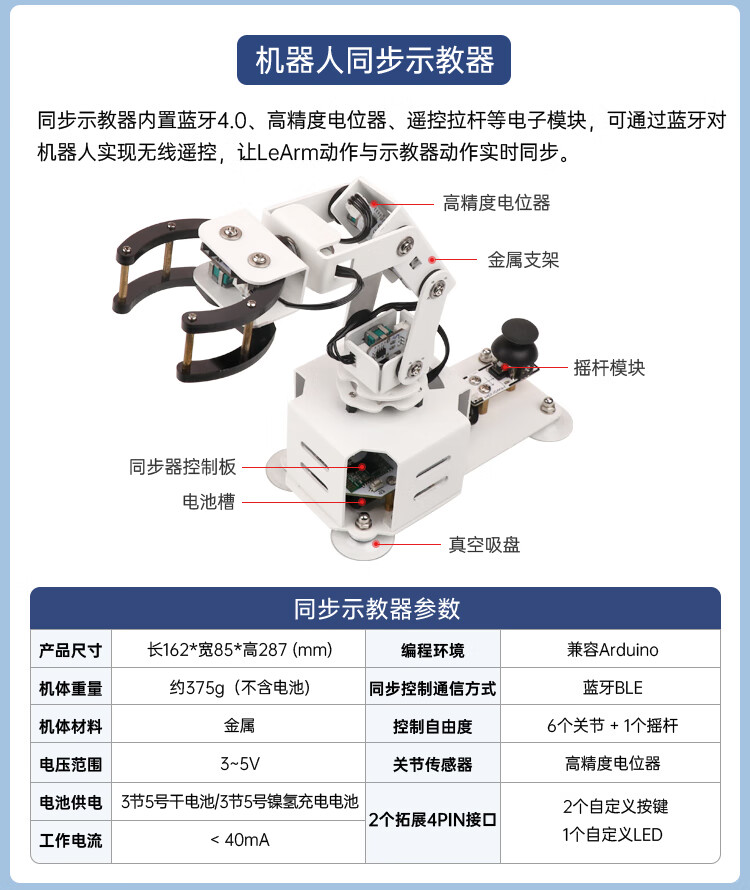 机器人同步示教器

同步示教器内置蓝牙4.0、高精度电位器、遥控拉杆等电子模块，可通过蓝牙对机器人实现无线遥控，让LeArm动作与示教器动作实时同步。

高精度电位器

金属支架

摇杆模块

同步器控制板

电池槽

真空吸盘

同步示教器参数

| 产品尺寸 | 长162*宽85*高287 (mm) | 编程环境 | 兼容Arduino |
|---|---|---|---|
| 机体重量 | 约375g（不含电池） | 同步控制通信方式 | 蓝牙BLE |
| 机体材料 | 金属 | 控制自由度 | 6个关节 + 1个摇杆 |
| 电压范围 | 3~5V | 关节传感器 | 高精度电位器 |
| 电池供电 | 3节5号干电池/3节5号镍氢充电电池 | 2个拓展4PIN接口 | 2个自定义按键 1个自定义LED |
| 工作电流 | < 40mA | | |